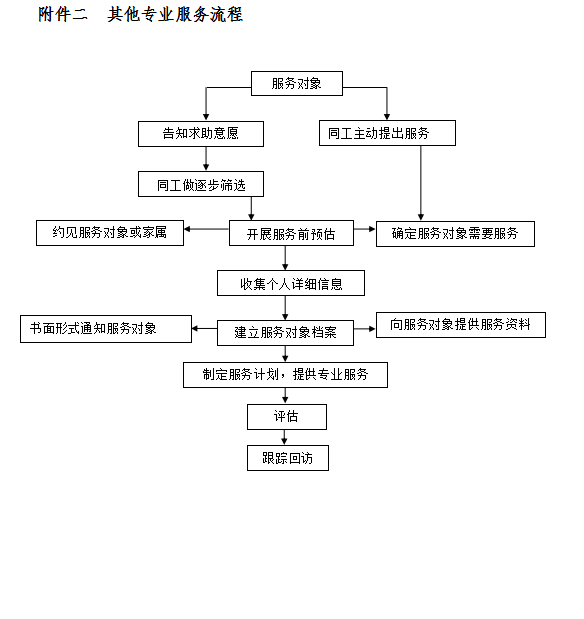 附件二　其他专业服务流程

服务对象

告知求助意愿

同工主动提出服务

同工做逐步筛选

约见服务对象或家属

开展服务前预估

确定服务对象需要服务

收集个人详细信息

书面形式通知服务对象

建立服务对象档案

向服务对象提供服务资料

制定服务计划，提供专业服务

评估

跟踪回访